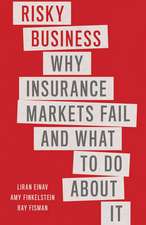 RISKY
BUSINESS
WHY
INSURANCE
MARKETS FAIL
AND WHAT
TO DO
ABOUT
IT

LIRAN EINAV
AMY FINKELSTEIN
RAY FISMAN